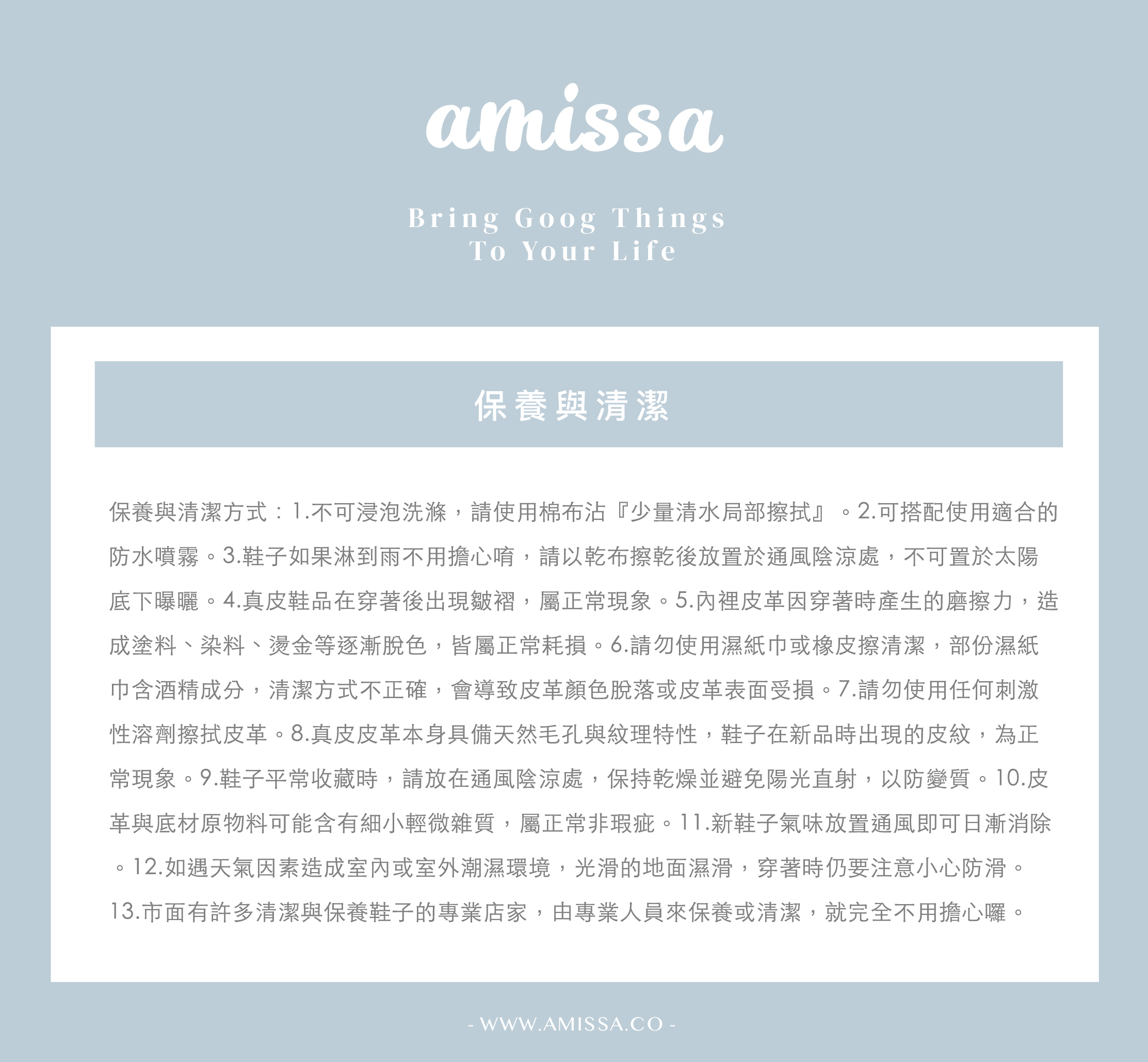 amissa

Bring Goog Things
To Your Life

保養與清潔

保養與清潔方式：1.不可浸泡洗滌，請使用棉布沾『少量清水局部擦拭』。2.可搭配使用適合的防水噴霧。3.鞋子如果淋到雨不用擔心唷，請以乾布擦乾後放置於通風陰涼處，不可置於太陽底下曝曬。4.真皮鞋品在穿著後出現皺褶，屬正常現象。5.內裡皮革因穿著時產生的磨擦力，造成塗料、染料、燙金等逐漸脫色，皆屬正常耗損。6.請勿使用濕紙巾或橡皮擦清潔，部份濕紙巾含酒精成分，清潔方式不正確，會導致皮革顏色脫落或皮革表面受損。7.請勿使用任何刺激性溶劑擦拭皮革。8.真皮皮革本身具備天然毛孔與紋理特性，鞋子在新品時出現的皮紋，為正常現象。9.鞋子平常收藏時，請放在通風陰涼處，保持乾燥並避免陽光直射，以防變質。10.皮革與底材原物料可能含有細小輕微雜質，屬正常非瑕疵。11.新鞋子氣味放置通風即可日漸消除。12.如遇天氣因素造成室內或室外潮濕環境，光滑的地面濕滑，穿著時仍要注意小心防滑。13.市面有許多清潔與保養鞋子的專業店家，由專業人員來保養或清潔，就完全不用擔心囉。

- WWW.AMISSA.CO -